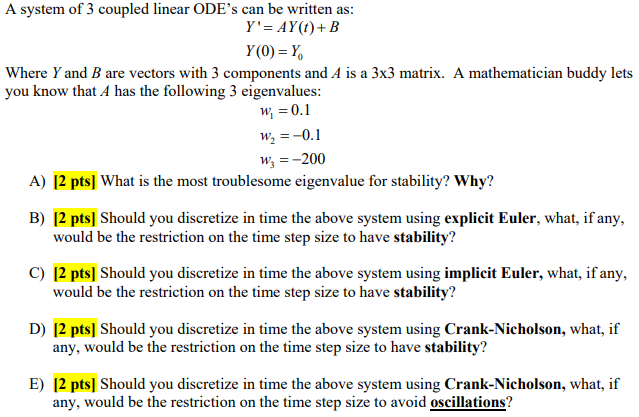 A system of 3 coupled linear ODE's can be written as:

$Y' = AY(t) + B$

$Y(0) = Y_0$

Where $Y$ and $B$ are vectors with 3 components and $A$ is a 3x3 matrix. A mathematician buddy lets you know that $A$ has the following 3 eigenvalues:

$w_1 = 0.1$

$w_2 = -0.1$

$w_3 = -200$

A) [2 pts] What is the most troublesome eigenvalue for stability? Why?

B) [2 pts] Should you discretize in time the above system using explicit Euler, what, if any, would be the restriction on the time step size to have stability?

C) [2 pts] Should you discretize in time the above system using implicit Euler, what, if any, would be the restriction on the time step size to have stability?

D) [2 pts] Should you discretize in time the above system using Crank-Nicholson, what, if any, would be the restriction on the time step size to have stability?

E) [2 pts] Should you discretize in time the above system using Crank-Nicholson, what, if any, would be the restriction on the time step size to avoid oscillations?